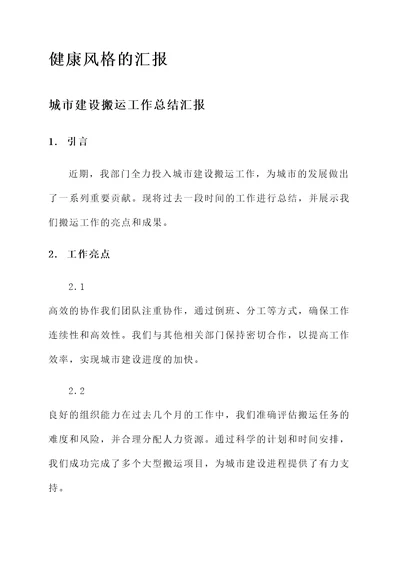 健康风格的汇报

城市建设搬运工作总结汇报

1. 引言

近期，我部门全力投入城市建设搬运工作，为城市的发展做出了一系列重要贡献。现将过去一段时间的工作进行总结，并展示我们搬运工作的亮点和成果。

2. 工作亮点

2.1

高效的协作我们团队注重协作，通过倒班、分工等方式，确保工作连续性和高效性。我们与其他相关部门保持密切合作，以提高工作效率，实现城市建设进度的加快。

2.2

良好的组织能力在过去几个月的工作中，我们准确评估搬运任务的难度和风险，并合理分配人力资源。通过科学的计划和时间安排，我们成功完成了多个大型搬运项目，为城市建设进程提供了有力支持。